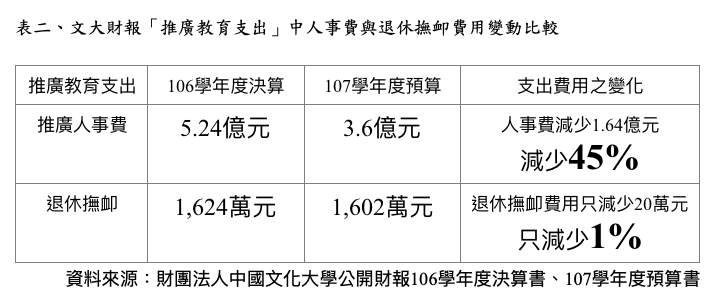 表二、文大財報「推廣教育支出」中人事費與退休撫卹費用變動比較

| 推廣教育支出 | 106學年度決算 | 107學年度預算 | 支出費用之變化 |
|---|---|---|---|
| 推廣人事費 | 5.24億元 | 3.6億元 | 人事費減少1.64億元 減少45% |
| 退休撫卹 | 1,624萬元 | 1,602萬元 | 退休撫卹費用只減少20萬元 只減少1% |

資料來源：財團法人中國文化大學公開財報106學年度決算書、107學年度預算書